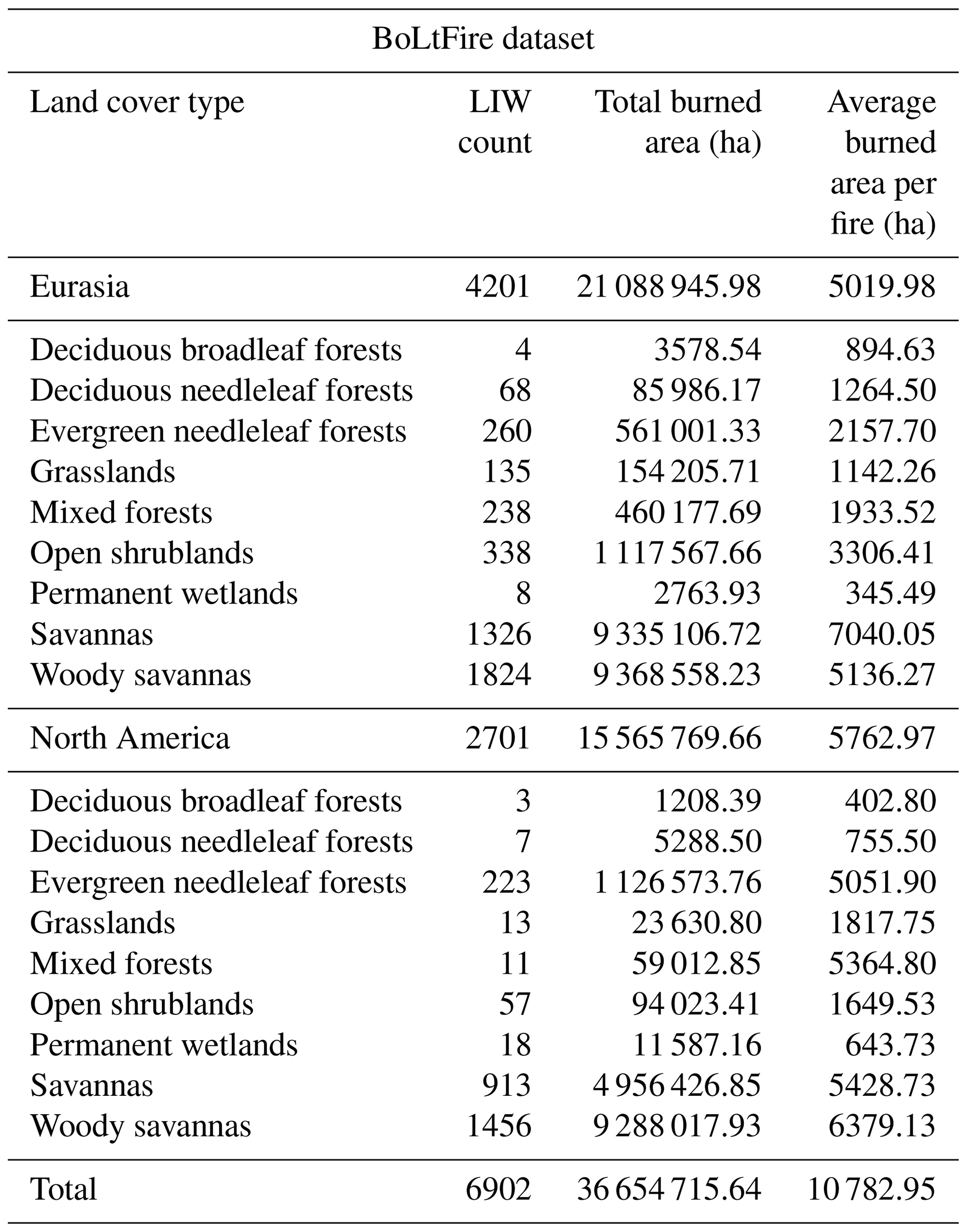 BoLtFire dataset

| Land cover type | LIW count | Total burned area (ha) | Average burned area per fire (ha) |
|---|---|---|---|
| Eurasia | 4201 | 21 088 945.98 | 5019.98 |
| Deciduous broadleaf forests | 4 | 3578.54 | 894.63 |
| Deciduous needleleaf forests | 68 | 85 986.17 | 1264.50 |
| Evergreen needleleaf forests | 260 | 561 001.33 | 2157.70 |
| Grasslands | 135 | 154 205.71 | 1142.26 |
| Mixed forests | 238 | 460 177.69 | 1933.52 |
| Open shrublands | 338 | 1 117 567.66 | 3306.41 |
| Permanent wetlands | 8 | 2763.93 | 345.49 |
| Savannas | 1326 | 9 335 106.72 | 7040.05 |
| Woody savannas | 1824 | 9 368 558.23 | 5136.27 |
| North America | 2701 | 15 565 769.66 | 5762.97 |
| Deciduous broadleaf forests | 3 | 1208.39 | 402.80 |
| Deciduous needleleaf forests | 7 | 5288.50 | 755.50 |
| Evergreen needleleaf forests | 223 | 1 126 573.76 | 5051.90 |
| Grasslands | 13 | 23 630.80 | 1817.75 |
| Mixed forests | 11 | 59 012.85 | 5364.80 |
| Open shrublands | 57 | 94 023.41 | 1649.53 |
| Permanent wetlands | 18 | 11 587.16 | 643.73 |
| Savannas | 913 | 4 956 426.85 | 5428.73 |
| Woody savannas | 1456 | 9 288 017.93 | 6379.13 |
| Total | 6902 | 36 654 715.64 | 10 782.95 |